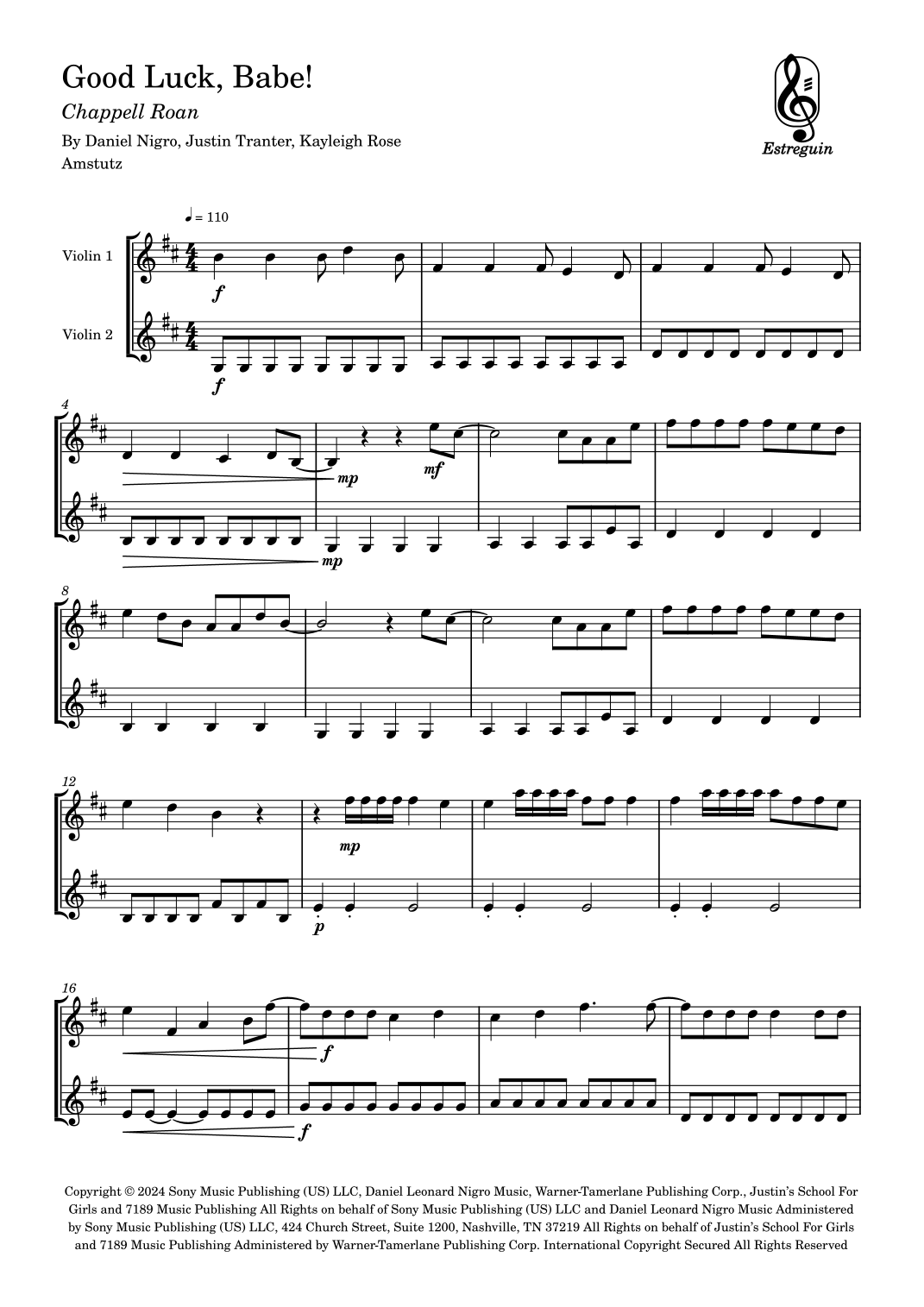 Good Luck, Babe!

Chappell Roan

By Daniel Nigro, Justin Tranter, Kayleigh Rose Amstutz

Estreguin

♩ = 110

Violin 1

Violin 2

f

f

4

mp

mf

mp

8

12

mp

p

16

f

f

Copyright © 2024 Sony Music Publishing (US) LLC, Daniel Leonard Nigro Music, Warner-Tamerlane Publishing Corp., Justin's School For Girls and 7189 Music Publishing All Rights on behalf of Sony Music Publishing (US) LLC and Daniel Leonard Nigro Music Administered by Sony Music Publishing (US) LLC, 424 Church Street, Suite 1200, Nashville, TN 37219 All Rights on behalf of Justin's School For Girls and 7189 Music Publishing Administered by Warner-Tamerlane Publishing Corp. International Copyright Secured All Rights Reserved